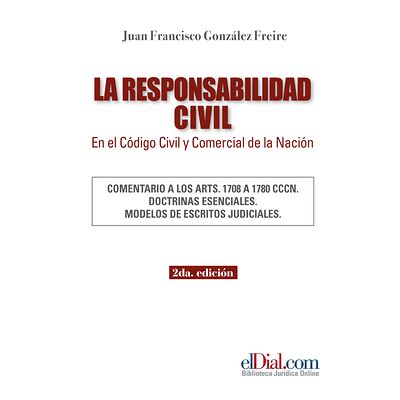 Juan Francisco González Freire

LA RESPONSABILIDAD CIVIL

En el Código Civil y Comercial de la Nación

COMENTARIO A LOS ARTS. 1708 A 1780 CCCN.
DOCTRINAS ESENCIALES.
MODELOS DE ESCRITOS JUDICIALES.

2da. edición

elDial.com
Biblioteca Jurídica Online